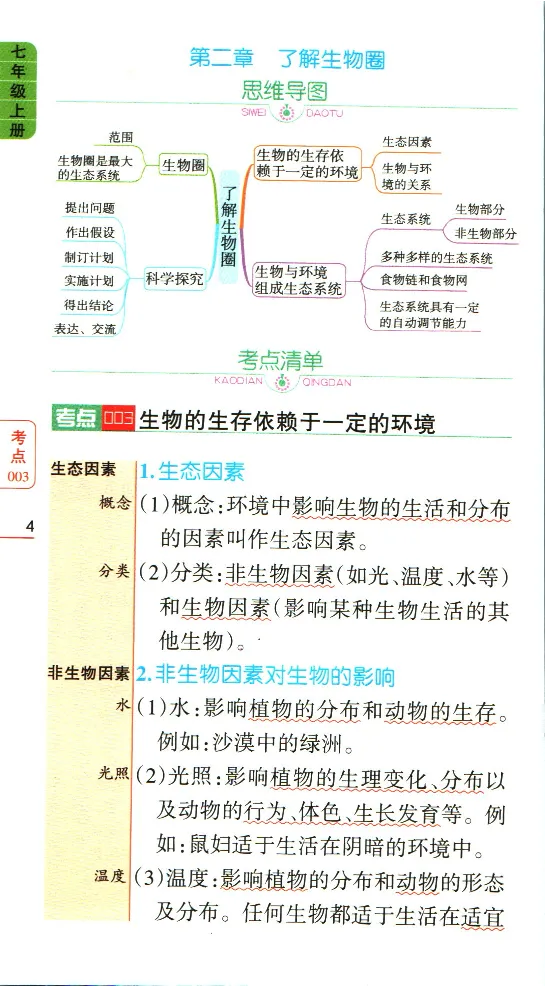 七年级上册

第二章　了解生物圈

思维导图
SIWEI DAOTU

了解生物圈

生物圈
范围
生物圈是最大的生态系统

科学探究
提出问题
作出假设
制订计划
实施计划
得出结论
表达、交流

生物的生存依赖于一定的环境
生态因素
生物与环境的关系

生物与环境组成生态系统
生态系统
生物部分
非生物部分
多种多样的生态系统
食物链和食物网
生态系统具有一定的自动调节能力

考点清单
KAODIAN QINGDAN

考点 003 生物的生存依赖于一定的环境

考点 003

4

生态因素　1. 生态因素

概念　(1)概念：环境中影响生物的生活和分布的因素叫作生态因素。

分类　(2)分类：非生物因素（如光、温度、水等）和生物因素（影响某种生物生活的其他生物）。

非生物因素　2. 非生物因素对生物的影响

水　(1)水：影响植物的分布和动物的生存。例如：沙漠中的绿洲。

光照　(2)光照：影响植物的生理变化、分布以及动物的行为、体色、生长发育等。例如：鼠妇适于生活在阴暗的环境中。

温度　(3)温度：影响植物的分布和动物的形态及分布。任何生物都适于生活在适宜